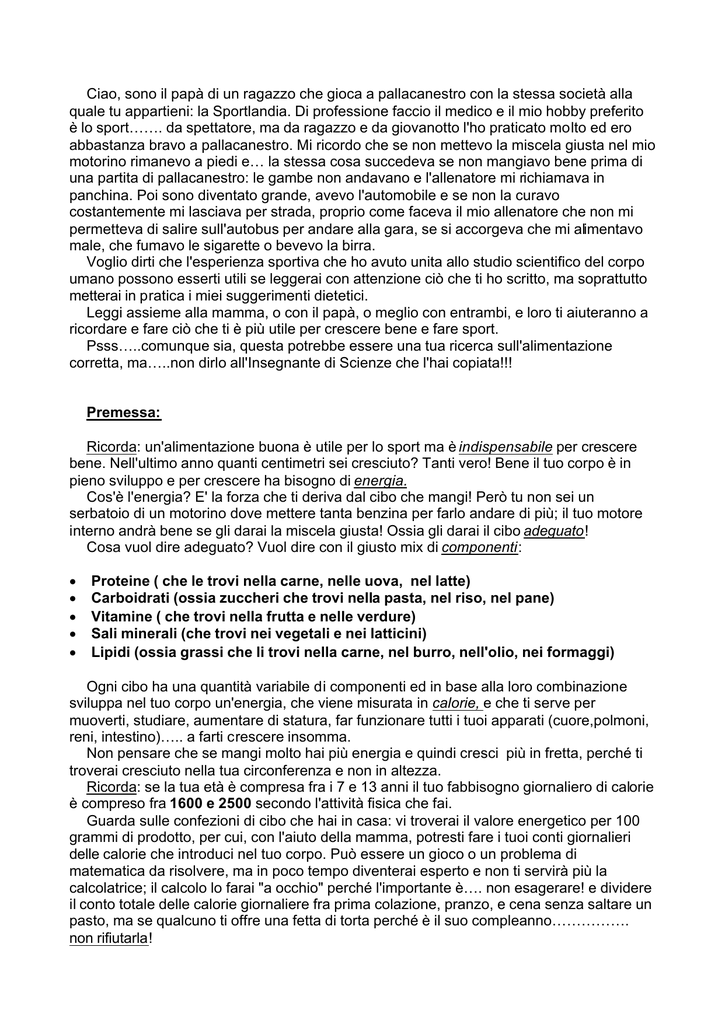 Ciao, sono il papà di un ragazzo che gioca a pallacanestro con la stessa società alla quale tu appartieni: la Sportlandia. Di professione faccio il medico e il mio hobby preferito è lo sport……. da spettatore, ma da ragazzo e da giovanotto l'ho praticato molto ed ero abbastanza bravo a pallacanestro. Mi ricordo che se non mettevo la miscela giusta nel mio motorino rimanevo a piedi e… la stessa cosa succedeva se non mangiavo bene prima di una partita di pallacanestro: le gambe non andavano e l'allenatore mi richiamava in panchina. Poi sono diventato grande, avevo l'automobile e se non la curavo costantemente mi lasciava per strada, proprio come faceva il mio allenatore che non mi permetteva di salire sull'autobus per andare alla gara, se si accorgeva che mi alimentavo male, che fumavo le sigarette o bevevo la birra.

Voglio dirti che l'esperienza sportiva che ho avuto unita allo studio scientifico del corpo umano possono esserti utili se leggerai con attenzione ciò che ti ho scritto, ma soprattutto metterai in pratica i miei suggerimenti dietetici.

Leggi assieme alla mamma, o con il papà, o meglio con entrambi, e loro ti aiuteranno a ricordare e fare ciò che ti è più utile per crescere bene e fare sport.

Psss…..comunque sia, questa potrebbe essere una tua ricerca sull'alimentazione corretta, ma…..non dirlo all'Insegnante di Scienze che l'hai copiata!!!

Premessa:

Ricorda: un'alimentazione buona è utile per lo sport ma è indispensabile per crescere bene. Nell'ultimo anno quanti centimetri sei cresciuto? Tanti vero! Bene il tuo corpo è in pieno sviluppo e per crescere ha bisogno di energia.

Cos'è l'energia? E' la forza che ti deriva dal cibo che mangi! Però tu non sei un serbatoio di un motorino dove mettere tanta benzina per farlo andare di più; il tuo motore interno andrà bene se gli darai la miscela giusta! Ossia gli darai il cibo adeguato!

Cosa vuol dire adeguato? Vuol dire con il giusto mix di componenti:

• Proteine ( che le trovi nella carne, nelle uova, nel latte)
• Carboidrati (ossia zuccheri che trovi nella pasta, nel riso, nel pane)
• Vitamine ( che trovi nella frutta e nelle verdure)
• Sali minerali (che trovi nei vegetali e nei latticini)
• Lipidi (ossia grassi che li trovi nella carne, nel burro, nell'olio, nei formaggi)

Ogni cibo ha una quantità variabile di componenti ed in base alla loro combinazione sviluppa nel tuo corpo un'energia, che viene misurata in calorie, e che ti serve per muoverti, studiare, aumentare di statura, far funzionare tutti i tuoi apparati (cuore,polmoni, reni, intestino)….. a farti crescere insomma.

Non pensare che se mangi molto hai più energia e quindi cresci più in fretta, perché ti troverai cresciuto nella tua circonferenza e non in altezza.

Ricorda: se la tua età è compresa fra i 7 e 13 anni il tuo fabbisogno giornaliero di calorie è compreso fra 1600 e 2500 secondo l'attività fisica che fai.

Guarda sulle confezioni di cibo che hai in casa: vi troverai il valore energetico per 100 grammi di prodotto, per cui, con l'aiuto della mamma, potresti fare i tuoi conti giornalieri delle calorie che introduci nel tuo corpo. Può essere un gioco o un problema di matematica da risolvere, ma in poco tempo diventerai esperto e non ti servirà più la calcolatrice; il calcolo lo farai "a occhio" perché l'importante è…. non esagerare! e dividere il conto totale delle calorie giornaliere fra prima colazione, pranzo, e cena senza saltare un pasto, ma se qualcuno ti offre una fetta di torta perché è il suo compleanno……………. non rifiutarla!